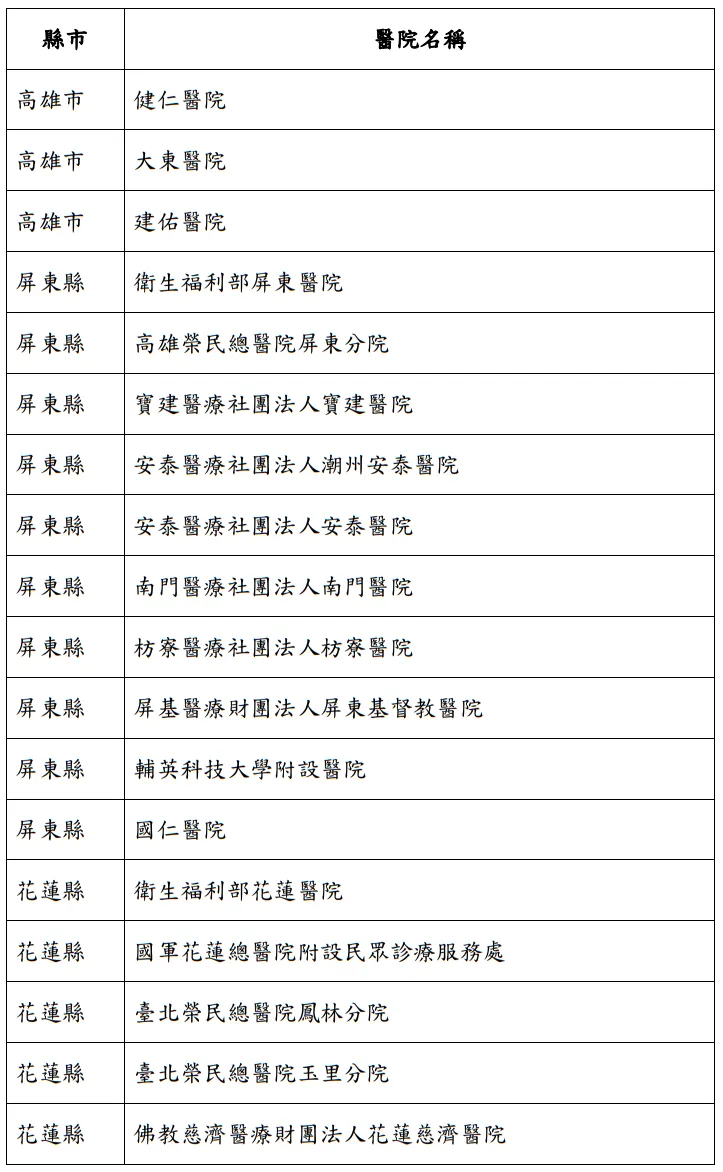 | 縣市 | 醫院名稱 |
|---|---|
| 高雄市 | 健仁醫院 |
| 高雄市 | 大東醫院 |
| 高雄市 | 建佑醫院 |
| 屏東縣 | 衛生福利部屏東醫院 |
| 屏東縣 | 高雄榮民總醫院屏東分院 |
| 屏東縣 | 寶建醫療社團法人寶建醫院 |
| 屏東縣 | 安泰醫療社團法人潮州安泰醫院 |
| 屏東縣 | 安泰醫療社團法人安泰醫院 |
| 屏東縣 | 南門醫療社團法人南門醫院 |
| 屏東縣 | 枋寮醫療社團法人枋寮醫院 |
| 屏東縣 | 屏基醫療財團法人屏東基督教醫院 |
| 屏東縣 | 輔英科技大學附設醫院 |
| 屏東縣 | 國仁醫院 |
| 花蓮縣 | 衛生福利部花蓮醫院 |
| 花蓮縣 | 國軍花蓮總醫院附設民眾診療服務處 |
| 花蓮縣 | 臺北榮民總醫院鳳林分院 |
| 花蓮縣 | 臺北榮民總醫院玉里分院 |
| 花蓮縣 | 佛教慈濟醫療財團法人花蓮慈濟醫院 |